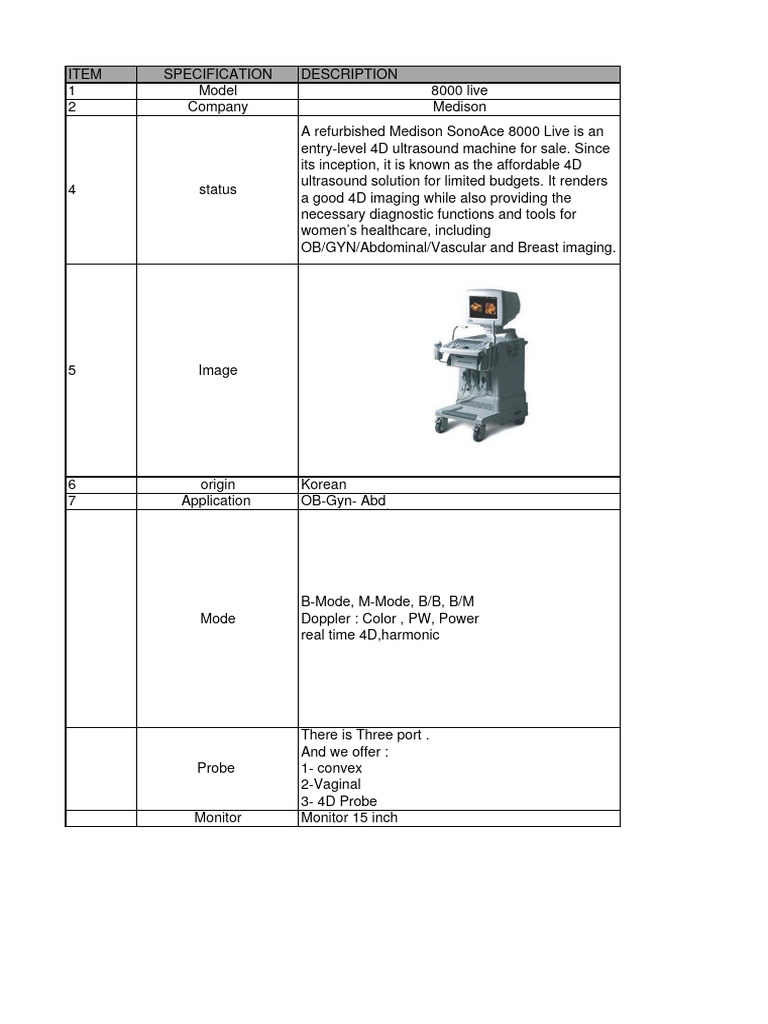 | ITEM | SPECIFICATION | DESCRIPTION |
|---|---|---|
| 1 | Model | 8000 live |
| 2 | Company | Medison |
| 4 | status | A refurbished Medison SonoAce 8000 Live is an entry-level 4D ultrasound machine for sale. Since its inception, it is known as the affordable 4D ultrasound solution for limited budgets. It renders a good 4D imaging while also providing the necessary diagnostic functions and tools for women's healthcare, including OB/GYN/Abdominal/Vascular and Breast imaging. |
| 5 | Image | |
| 6 | origin | Korean |
| 7 | Application | OB-Gyn- Abd |
| | Mode | B-Mode, M-Mode, B/B, B/M Doppler : Color , PW, Power real time 4D,harmonic |
| | Probe | There is Three port . And we offer : 1- convex 2-Vaginal 3- 4D Probe |
| | Monitor | Monitor 15 inch |